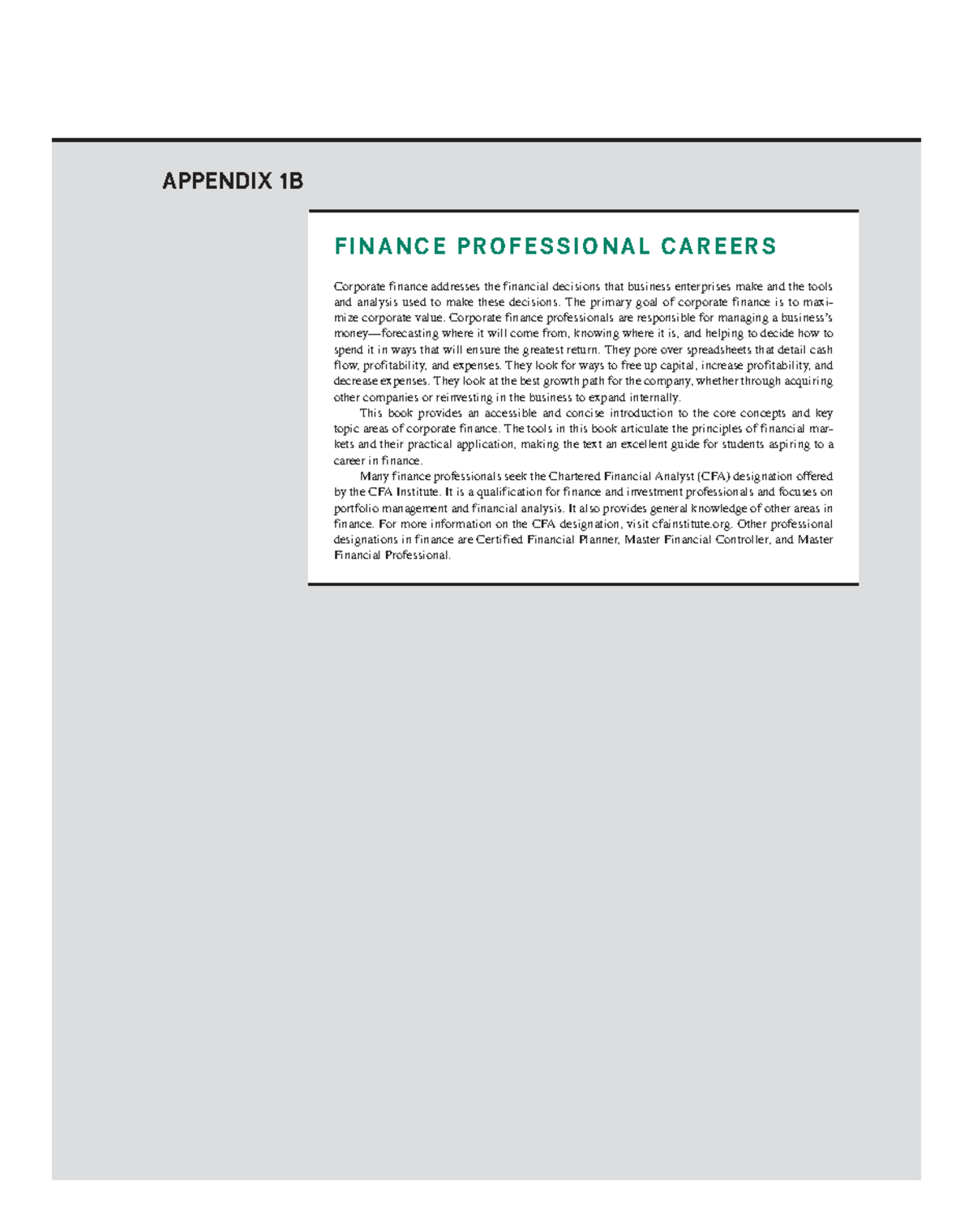 APPENDIX 1B

FINANCE PROFESSIONAL CAREERS

Corporate finance addresses the financial decisions that business enterprises make and the tools and analysis used to make these decisions. The primary goal of corporate finance is to maximize corporate value. Corporate finance professionals are responsible for managing a business's money—forecasting where it will come from, knowing where it is, and helping to decide how to spend it in ways that will ensure the greatest return. They pore over spreadsheets that detail cash flow, profitability, and expenses. They look for ways to free up capital, increase profitability, and decrease expenses. They look at the best growth path for the company, whether through acquiring other companies or reinvesting in the business to expand internally.

This book provides an accessible and concise introduction to the core concepts and key topic areas of corporate finance. The tools in this book articulate the principles of financial markets and their practical application, making the text an excellent guide for students aspiring to a career in finance.

Many finance professionals seek the Chartered Financial Analyst (CFA) designation offered by the CFA Institute. It is a qualification for finance and investment professionals and focuses on portfolio management and financial analysis. It also provides general knowledge of other areas in finance. For more information on the CFA designation, visit cfainstitute.org. Other professional designations in finance are Certified Financial Planner, Master Financial Controller, and Master Financial Professional.